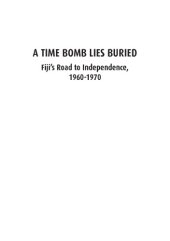 A TIME BOMB LIES BURIED

Fiji's Road to Independence, 1960-1970